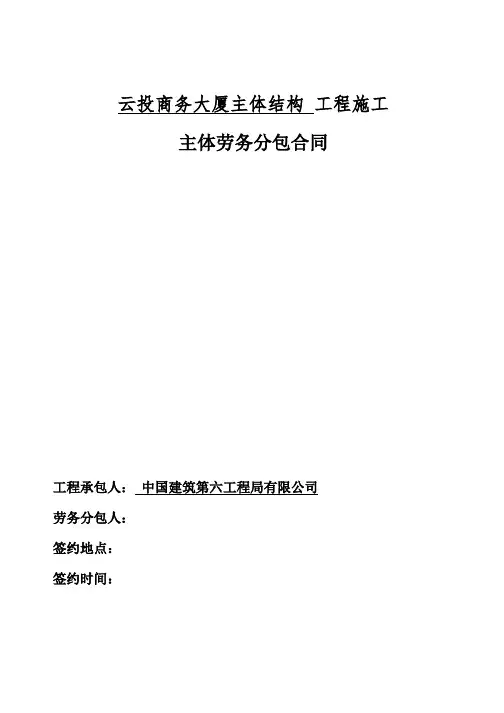 云投商务大厦主体结构 工程施工

主体劳务分包合同

工程承包人： 中国建筑第六工程局有限公司

劳务分包人：

签约地点：

签约时间：